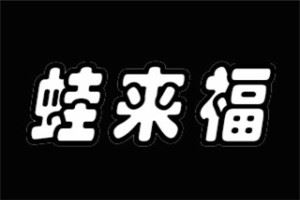 蛙来福